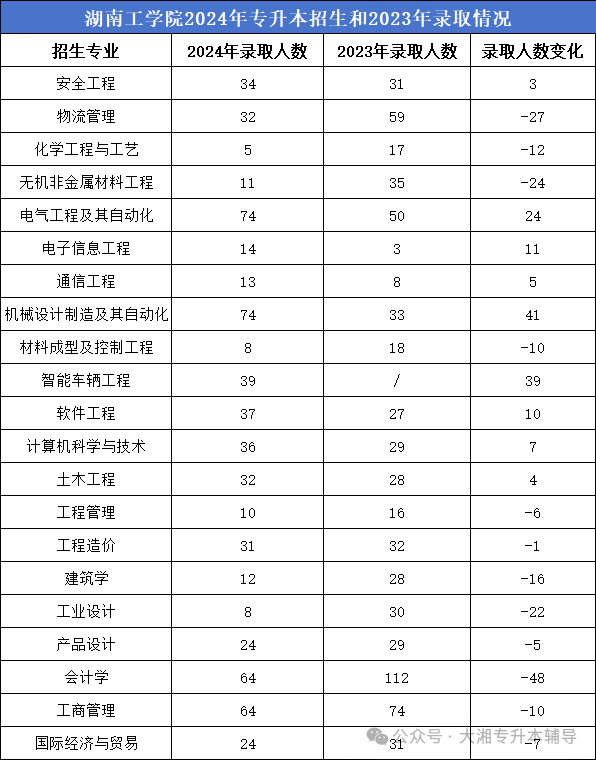 湖南工学院2024年专升本招生和2023年录取情况

| 招生专业 | 2024年录取人数 | 2023年录取人数 | 录取人数变化 |
|---|---|---|---|
| 安全工程 | 34 | 31 | 3 |
| 物流管理 | 32 | 59 | -27 |
| 化学工程与工艺 | 5 | 17 | -12 |
| 无机非金属材料工程 | 11 | 35 | -24 |
| 电气工程及其自动化 | 74 | 50 | 24 |
| 电子信息工程 | 14 | 3 | 11 |
| 通信工程 | 13 | 8 | 5 |
| 机械设计制造及其自动化 | 74 | 33 | 41 |
| 材料成型及控制工程 | 8 | 18 | -10 |
| 智能车辆工程 | 39 | / | 39 |
| 软件工程 | 37 | 27 | 10 |
| 计算机科学与技术 | 36 | 29 | 7 |
| 土木工程 | 32 | 28 | 4 |
| 工程管理 | 10 | 16 | -6 |
| 工程造价 | 31 | 32 | -1 |
| 建筑学 | 12 | 28 | -16 |
| 工业设计 | 8 | 30 | -22 |
| 产品设计 | 24 | 29 | -5 |
| 会计学 | 64 | 112 | -48 |
| 工商管理 | 64 | 74 | -10 |
| 国际经济与贸易 | 24 | 31 | -7 |

公众号 · 大湘专升本辅导